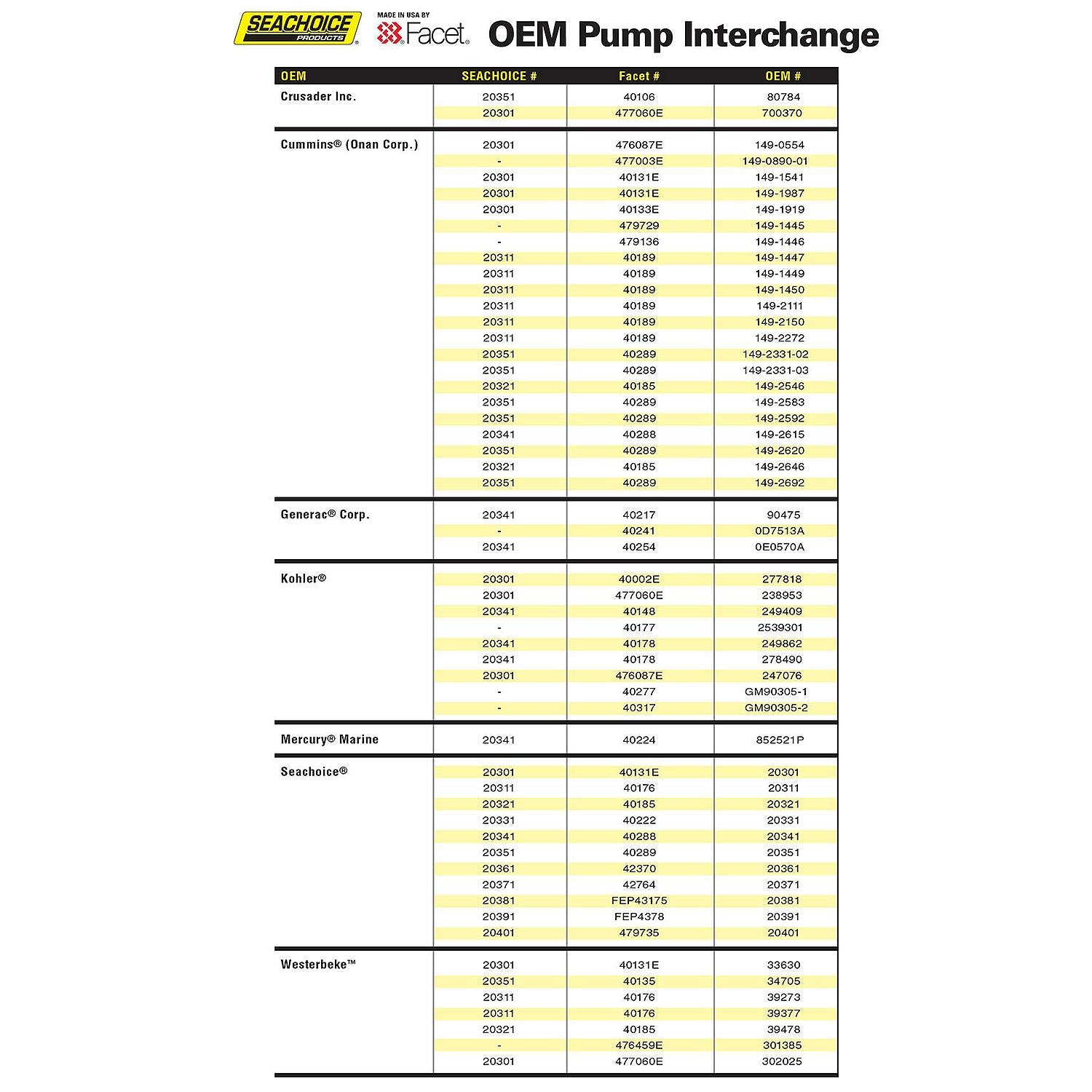 SEACHOICE PRODUCTS MADE IN USA BY Facet OEM Pump Interchange

| OEM | SEACHOICE # | Facet # | OEM # |
|---|---|---|---|
| Crusader Inc. | 20351 | 40106 | 80784 |
| | 20301 | 477060E | 700370 |
| Cummins® (Onan Corp.) | 20301 | 476087E | 149-0554 |
| | - | 477003E | 149-0890-01 |
| | 20301 | 40131E | 149-1541 |
| | 20301 | 40131E | 149-1987 |
| | 20301 | 40133E | 149-1919 |
| | - | 479729 | 149-1445 |
| | - | 479136 | 149-1446 |
| | 20311 | 40189 | 149-1447 |
| | 20311 | 40189 | 149-1449 |
| | 20311 | 40189 | 149-1450 |
| | 20311 | 40189 | 149-2111 |
| | 20311 | 40189 | 149-2150 |
| | 20311 | 40189 | 149-2272 |
| | 20351 | 40289 | 149-2331-02 |
| | 20351 | 40289 | 149-2331-03 |
| | 20321 | 40185 | 149-2546 |
| | 20351 | 40289 | 149-2583 |
| | 20351 | 40289 | 149-2592 |
| | 20341 | 40288 | 149-2615 |
| | 20351 | 40289 | 149-2620 |
| | 20321 | 40185 | 149-2646 |
| | 20351 | 40289 | 149-2692 |
| Generac® Corp. | 20341 | 40217 | 90475 |
| | - | 40241 | 0D7513A |
| | 20341 | 40254 | 0E0570A |
| Kohler® | 20301 | 40002E | 277818 |
| | 20301 | 477060E | 238953 |
| | 20341 | 40148 | 249409 |
| | - | 40177 | 2539301 |
| | 20341 | 40178 | 249862 |
| | 20341 | 40178 | 278490 |
| | 20301 | 476087E | 247076 |
| | - | 40277 | GM90305-1 |
| | - | 40317 | GM90305-2 |
| Mercury® Marine | 20341 | 40224 | 852521P |
| Seachoice® | 20301 | 40131E | 20301 |
| | 20311 | 40176 | 20311 |
| | 20321 | 40185 | 20321 |
| | 20331 | 40222 | 20331 |
| | 20341 | 40288 | 20341 |
| | 20351 | 40289 | 20351 |
| | 20361 | 42370 | 20361 |
| | 20371 | 42764 | 20371 |
| | 20381 | FEP43175 | 20381 |
| | 20391 | FEP4378 | 20391 |
| | 20401 | 479735 | 20401 |
| Westerbeke™ | 20301 | 40131E | 33630 |
| | 20351 | 40135 | 34705 |
| | 20311 | 40176 | 39273 |
| | 20311 | 40176 | 39377 |
| | 20321 | 40185 | 39478 |
| | - | 476459E | 301385 |
| | 20301 | 477060E | 302025 |